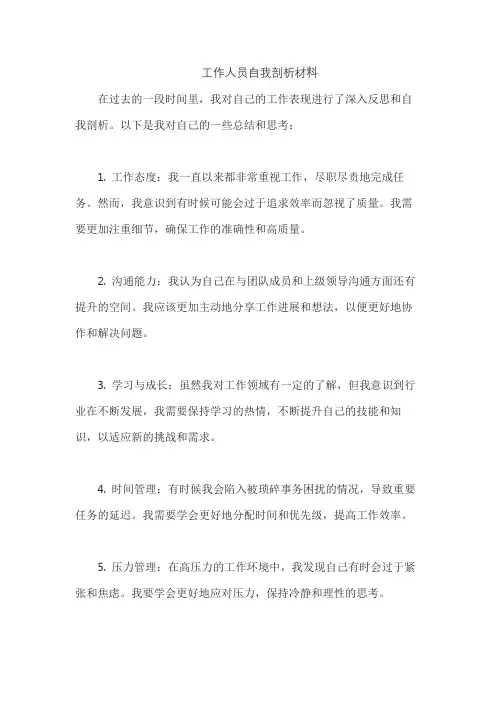 工作人员自我剖析材料

在过去的一段时间里，我对自己的工作表现进行了深入反思和自我剖析。以下是我对自己的一些总结和思考：

1. 工作态度：我一直以来都非常重视工作，尽职尽责地完成任务。然而，我意识到有时候可能会过于追求效率而忽视了质量。我需要更加注重细节，确保工作的准确性和高质量。

2. 沟通能力：我认为自己在与团队成员和上级领导沟通方面还有提升的空间。我应该更加主动地分享工作进展和想法，以便更好地协作和解决问题。

3. 学习与成长：虽然我对工作领域有一定的了解，但我意识到行业在不断发展，我需要保持学习的热情，不断提升自己的技能和知识，以适应新的挑战和需求。

4. 时间管理：有时候我会陷入被琐碎事务困扰的情况，导致重要任务的延迟。我需要学会更好地分配时间和优先级，提高工作效率。

5. 压力管理：在高压力的工作环境中，我发现自己有时会过于紧张和焦虑。我要学会更好地应对压力，保持冷静和理性的思考。